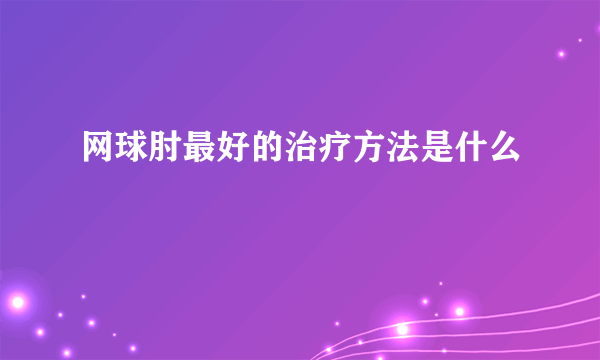 网球肘最好的治疗方法是什么